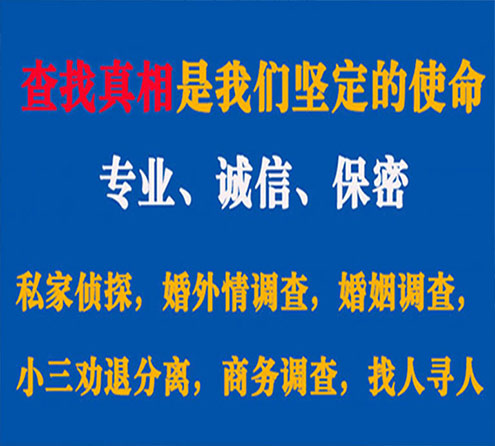 查找真相是我们坚定的使命

专业、诚信、保密

私家侦探，婚外情调查，婚姻调查，

小三劝退分离，商务调查，找人寻人